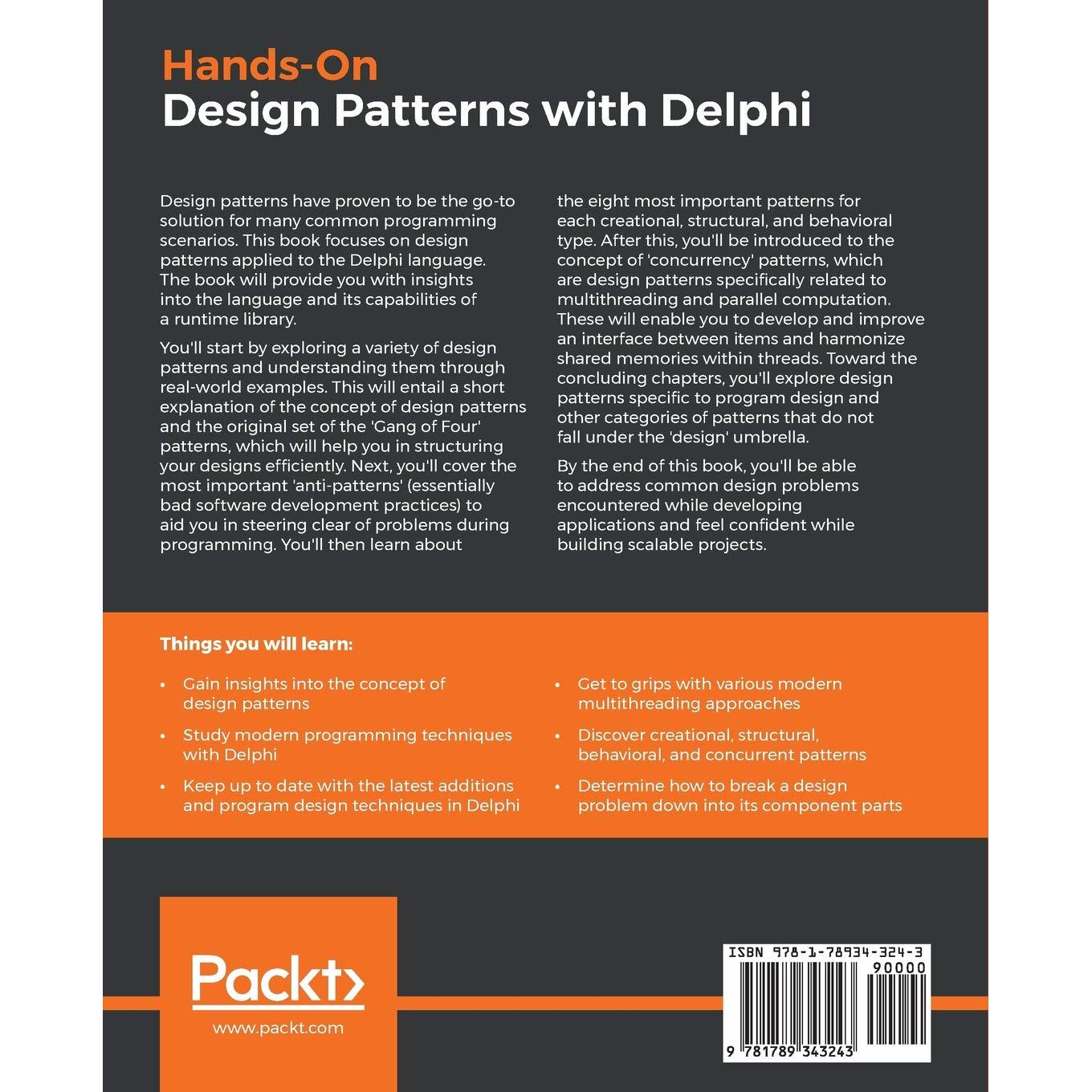 Hands-On
Design Patterns with Delphi

Design patterns have proven to be the go-to solution for many common programming scenarios. This book focuses on design patterns applied to the Delphi language. The book will provide you with insights into the language and its capabilities of a runtime library.

You'll start by exploring a variety of design patterns and understanding them through real-world examples. This will entail a short explanation of the concept of design patterns and the original set of the 'Gang of Four' patterns, which will help you in structuring your designs efficiently. Next, you'll cover the most important 'anti-patterns' (essentially bad software development practices) to aid you in steering clear of problems during programming. You'll then learn about the eight most important patterns for each creational, structural, and behavioral type. After this, you'll be introduced to the concept of 'concurrency' patterns, which are design patterns specifically related to multithreading and parallel computation. These will enable you to develop and improve an interface between items and harmonize shared memories within threads. Toward the concluding chapters, you'll explore design patterns specific to program design and other categories of patterns that do not fall under the 'design' umbrella.

By the end of this book, you'll be able to address common design problems encountered while developing applications and feel confident while building scalable projects.

Things you will learn:

• Gain insights into the concept of design patterns
• Study modern programming techniques with Delphi
• Keep up to date with the latest additions and program design techniques in Delphi
• Get to grips with various modern multithreading approaches
• Discover creational, structural, behavioral, and concurrent patterns
• Determine how to break a design problem down into its component parts

Packt>
www.packt.com

ISBN 978-1-78934-324-3
90000
9 781789 343243